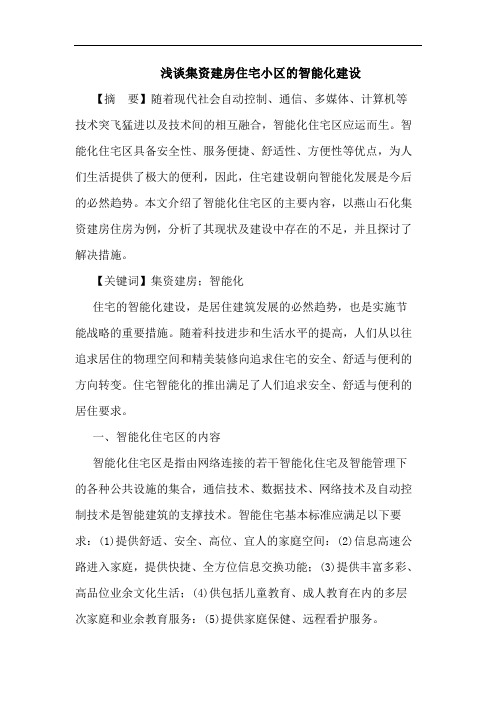 浅谈集资建房住宅小区的智能化建设

【摘　要】随着现代社会自动控制、通信、多媒体、计算机等技术突飞猛进以及技术间的相互融合，智能化住宅区应运而生。智能化住宅区具备安全性、服务便捷、舒适性、方便性等优点，为人们生活提供了极大的便利，因此，住宅建设朝向智能化发展是今后的必然趋势。本文介绍了智能化住宅区的主要内容，以燕山石化集资建房住房为例，分析了其现状及建设中存在的不足，并且探讨了解决措施。

【关键词】集资建房；智能化

住宅的智能化建设，是居住建筑发展的必然趋势，也是实施节能战略的重要措施。随着科技进步和生活水平的提高，人们从以往追求居住的物理空间和精美装修向追求住宅的安全、舒适与便利的方向转变。住宅智能化的推出满足了人们追求安全、舒适与便利的居住要求。

一、智能化住宅区的内容

智能化住宅区是指由网络连接的若干智能化住宅及智能管理下的各种公共设施的集合，通信技术、数据技术、网络技术及自动控制技术是智能建筑的支撑技术。智能住宅基本标准应满足以下要求：(1)提供舒适、安全、高位、宜人的家庭空间；(2)信息高速公路进入家庭，提供快捷、全方位信息交换功能；(3)提供丰富多彩、高品位业余文化生活；(4)供包括儿童教育、成人教育在内的多层次家庭和业余教育服务；(5)提供家庭保健、远程看护服务。